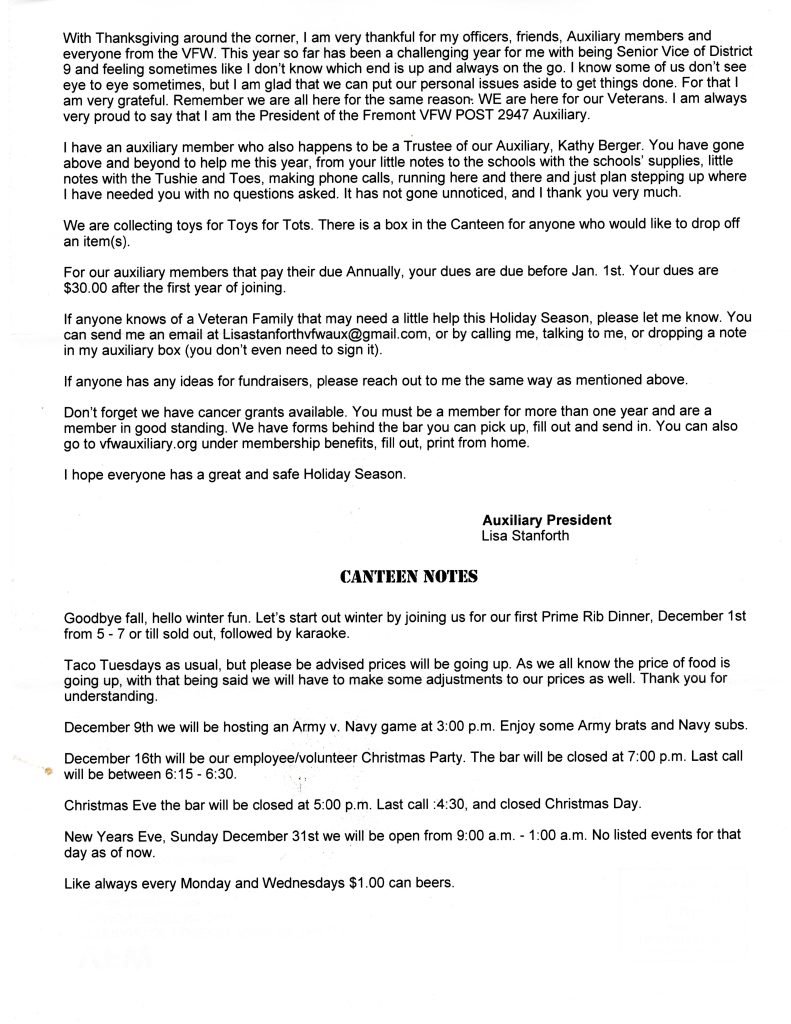 With Thanksgiving around the corner, I am very thankful for my officers, friends, Auxiliary members and everyone from the VFW. This year so far has been a challenging year for me with being Senior Vice of District 9 and feeling sometimes like I don't know which end is up and always on the go. I know some of us don't see eye to eye sometimes, but I am glad that we can put our personal issues aside to get things done. For that I am very grateful. Remember we are all here for the same reason: WE are here for our Veterans. I am always very proud to say that I am the President of the Fremont VFW POST 2947 Auxiliary.

I have an auxiliary member who also happens to be a Trustee of our Auxiliary, Kathy Berger. You have gone above and beyond to help me this year, from your little notes to the schools with the schools' supplies, little notes with the Tushie and Toes, making phone calls, running here and there and just plan stepping up where I have needed you with no questions asked. It has not gone unnoticed, and I thank you very much.

We are collecting toys for Toys for Tots. There is a box in the Canteen for anyone who would like to drop off an item(s).

For our auxiliary members that pay their due Annually, your dues are due before Jan. 1st. Your dues are $30.00 after the first year of joining.

If anyone knows of a Veteran Family that may need a little help this Holiday Season, please let me know. You can send me an email at Lisastanforthvfwaux@gmail.com, or by calling me, talking to me, or dropping a note in my auxiliary box (you don't even need to sign it).

If anyone has any ideas for fundraisers, please reach out to me the same way as mentioned above.

Don't forget we have cancer grants available. You must be a member for more than one year and are a member in good standing. We have forms behind the bar you can pick up, fill out and send in. You can also go to vfwauxiliary.org under membership benefits, fill out, print from home.

I hope everyone has a great and safe Holiday Season.

Auxiliary President
Lisa Stanforth

CANTEEN NOTES

Goodbye fall, hello winter fun. Let's start out winter by joining us for our first Prime Rib Dinner, December 1st from 5 - 7 or till sold out, followed by karaoke.

Taco Tuesdays as usual, but please be advised prices will be going up. As we all know the price of food is going up, with that being said we will have to make some adjustments to our prices as well. Thank you for understanding.

December 9th we will be hosting an Army v. Navy game at 3:00 p.m. Enjoy some Army brats and Navy subs.

December 16th will be our employee/volunteer Christmas Party. The bar will be closed at 7:00 p.m. Last call will be between 6:15 - 6:30.

Christmas Eve the bar will be closed at 5:00 p.m. Last call :4:30, and closed Christmas Day.

New Years Eve, Sunday December 31st we will be open from 9:00 a.m. - 1:00 a.m. No listed events for that day as of now.

Like always every Monday and Wednesdays $1.00 can beers.